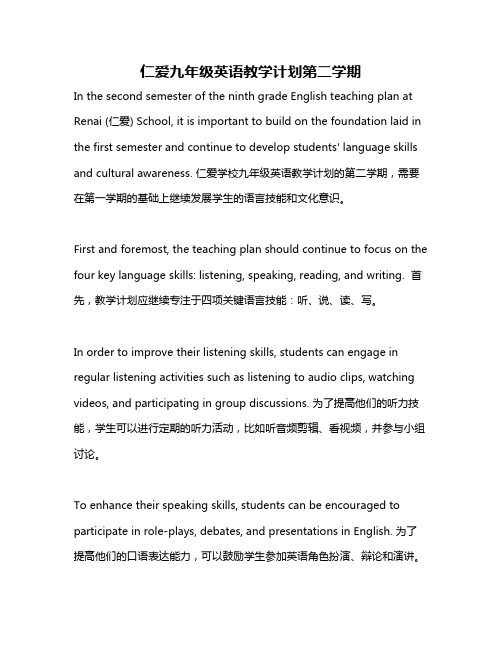 仁爱九年级英语教学计划第二学期

In the second semester of the ninth grade English teaching plan at Renai (仁爱) School, it is important to build on the foundation laid in the first semester and continue to develop students' language skills and cultural awareness. 仁爱学校九年级英语教学计划的第二学期，需要在第一学期的基础上继续发展学生的语言技能和文化意识。

First and foremost, the teaching plan should continue to focus on the four key language skills: listening, speaking, reading, and writing. 首先，教学计划应继续专注于四项关键语言技能：听、说、读、写。

In order to improve their listening skills, students can engage in regular listening activities such as listening to audio clips, watching videos, and participating in group discussions. 为了提高他们的听力技能，学生可以进行定期的听力活动，比如听音频剪辑、看视频，并参与小组讨论。

To enhance their speaking skills, students can be encouraged to participate in role-plays, debates, and presentations in English. 为了提高他们的口语表达能力，可以鼓励学生参加英语角色扮演、辩论和演讲。